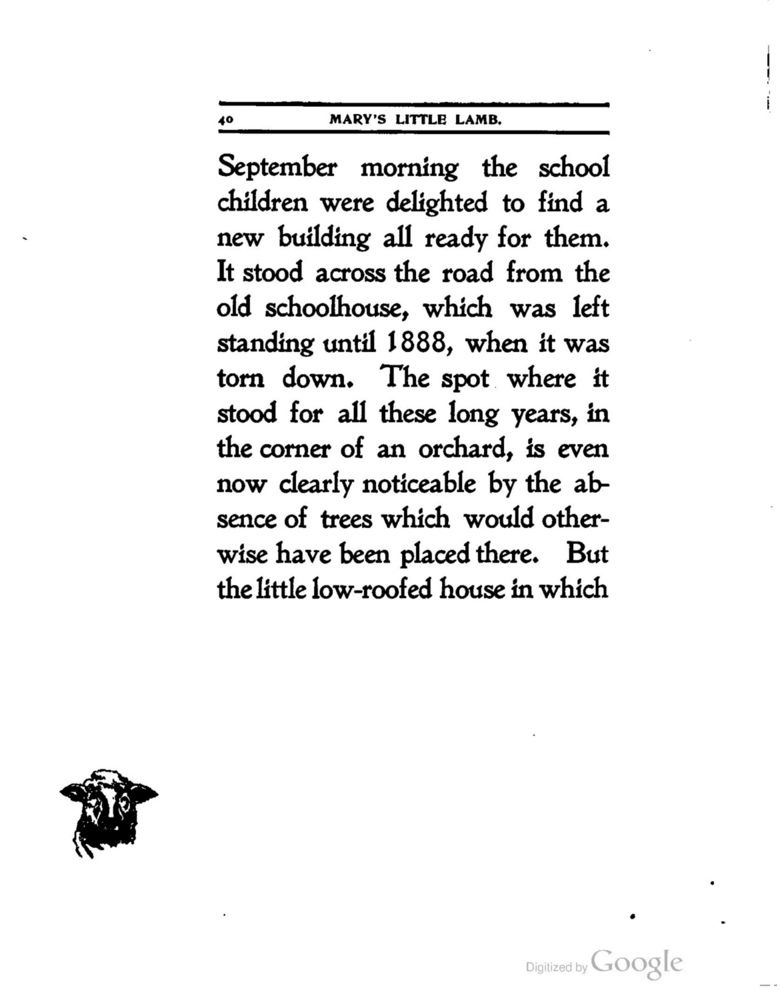 40 MARY'S LITTLE LAMB.

September morning the school children were delighted to find a new building all ready for them. It stood across the road from the old schoolhouse, which was left standing until 1888, when it was torn down. The spot where it stood for all these long years, in the corner of an orchard, is even now clearly noticeable by the absence of trees which would otherwise have been placed there. But the little low-roofed house in which

Digitized by Google